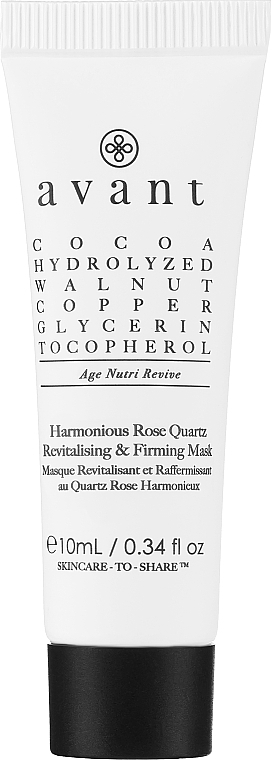 avant

COCOA
HYDROLYZED
WALNUT
COPPER
GLYCERIN
TOCOPHEROL

Age Nutri Revive

Harmonious Rose Quartz
Revitalising & Firming Mask
Masque Revitalisant et Raffermissant
au Quartz Rose Harmonieux

℮10mL / 0.34 fl oz
SKINCARE - TO - SHARE™